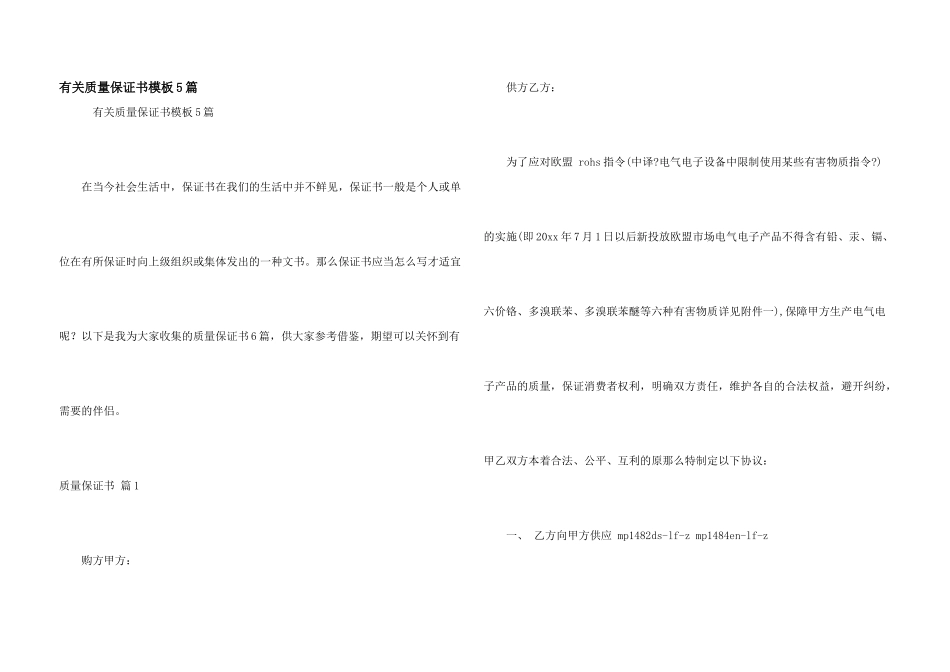 有关质量保证书模板5篇

有关质量保证书模板5篇

在当今社会生活中，保证书在我们的生活中并不鲜见，保证书一般是个人或单位在有所保证时向上级组织或集体发出的一种文书。那么保证书应当怎么写才适宜呢？以下是我为大家收集的质量保证书6篇，供大家参考借鉴，期望可以关怀到有需要的伴侣。

质量保证书 篇1

购方甲方：

供方乙方：

为了应对欧盟 rohs指令(中译?电气电子设备中限制使用某些有害物质指令?)的实施(即20xx年7月1日以后新投放欧盟市场电气电子产品不得含有铅、汞、镉、六价铬、多溴联苯、多溴联苯醚等六种有害物质详见附件一)，保障甲方生产电气电子产品的质量，保证消费者权利，明确双方责任，维护各自的合法权益，避开纠纷，甲乙双方本着合法、公平、互利的原那么特制定以下协议：

一、 乙方向甲方供应 mp1482ds-lf-z mp1484en-lf-z